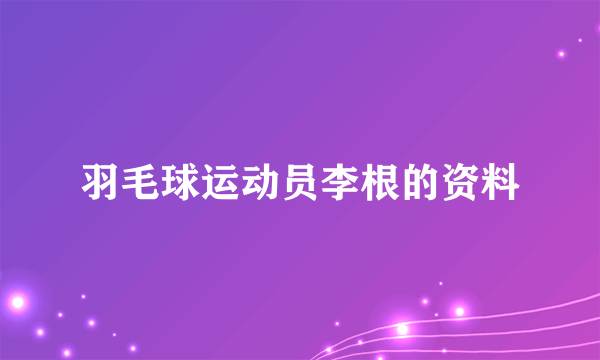 羽毛球运动员李根的资料